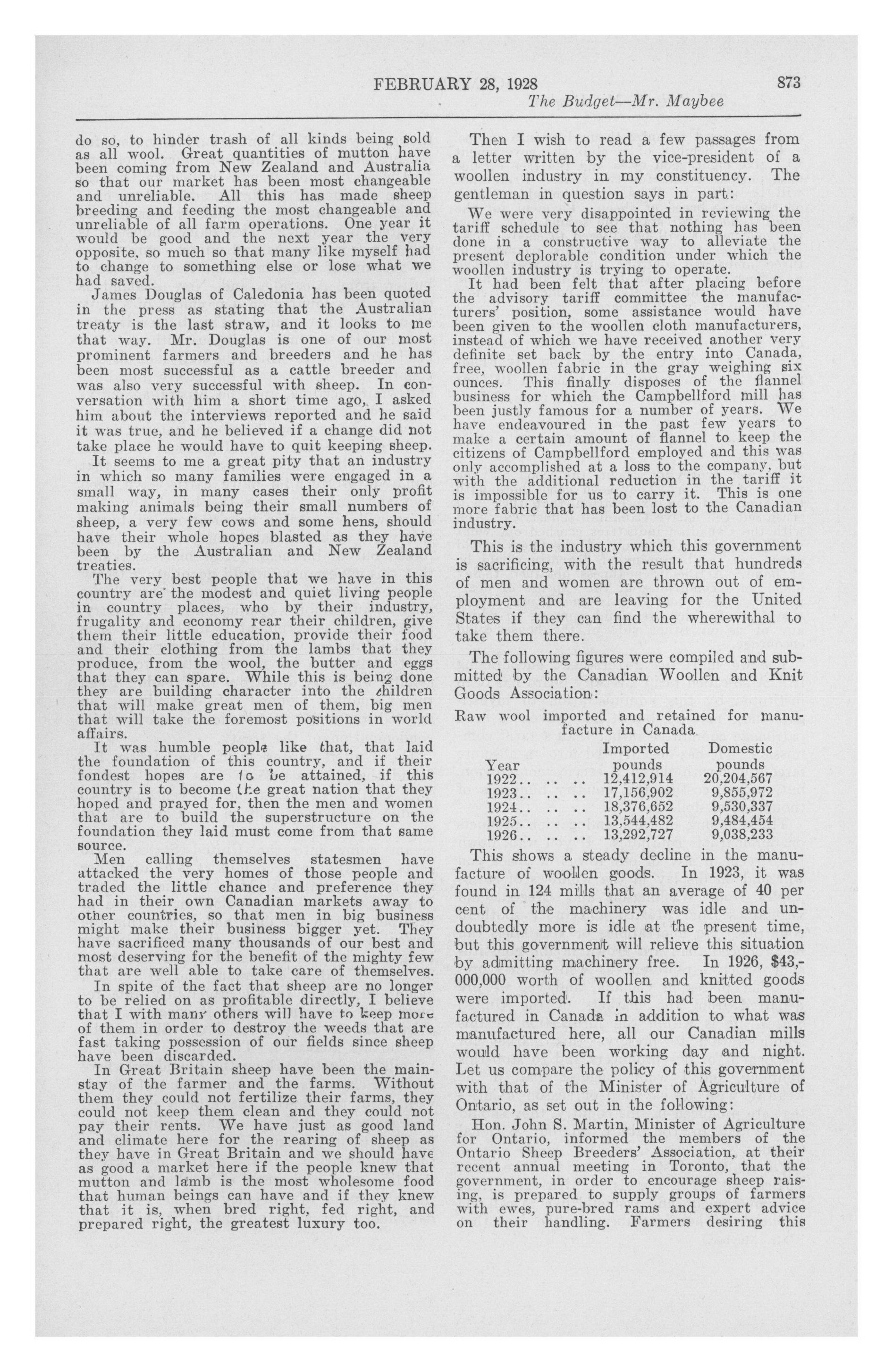 FEBRUARY 28, 1928 873
The Budget—Mr. Maybee

do so, to hinder trash of all kinds being sold as all wool. Great quantities of mutton have been coming from New Zealand and Australia so that our market has been most changeable and unreliable. All this has made sheep breeding and feeding the most changeable and unreliable of all farm operations. One year it would be good and the next year the very opposite, so much so that many like myself had to change to something else or lose what we had saved.

James Douglas of Caledonia has been quoted in the press as stating that the Australian treaty is the last straw, and it looks to me that way. Mr. Douglas is one of our most prominent farmers and breeders and he has been most successful as a cattle breeder and was also very successful with sheep. In conversation with him a short time ago, I asked him about the interviews reported and he said it was true, and he believed if a change did not take place he would have to quit keeping sheep.

It seems to me a great pity that an industry in which so many families were engaged in a small way, in many cases their only profit making animals being their small numbers of sheep, a very few cows and some hens, should have their whole hopes blasted as they have been by the Australian and New Zealand treaties.

The very best people that we have in this country are the modest and quiet living people in country places, who by their industry, frugality and economy rear their children, give them their little education, provide their food and their clothing from the lambs that they produce, from the wool, the butter and eggs that they can spare. While this is being done they are building character into the children that will make great men of them, big men that will take the foremost positions in world affairs.

It was humble people like that, that laid the foundation of this country, and if their fondest hopes are to be attained, if this country is to become the great nation that they hoped and prayed for, then the men and women that are to build the superstructure on the foundation they laid must come from that same source.

Men calling themselves statesmen have attacked the very homes of those people and traded the little chance and preference they had in their own Canadian markets away to other countries, so that men in big business might make their business bigger yet. They have sacrificed many thousands of our best and most deserving for the benefit of the mighty few that are well able to take care of themselves.

In spite of the fact that sheep are no longer to be relied on as profitable directly, I believe that I with many others will have to keep more of them in order to destroy the weeds that are fast taking possession of our fields since sheep have been discarded.

In Great Britain sheep have been the mainstay of the farmer and the farms. Without them they could not fertilize their farms, they could not keep them clean and they could not pay their rents. We have just as good land and climate here for the rearing of sheep as they have in Great Britain and we should have as good a market here if the people knew that mutton and lamb is the most wholesome food that human beings can have and if they knew that it is, when bred right, fed right, and prepared right, the greatest luxury too.

Then I wish to read a few passages from a letter written by the vice-president of a woollen industry in my constituency. The gentleman in question says in part:

We were very disappointed in reviewing the tariff schedule to see that nothing has been done in a constructive way to alleviate the present deplorable condition under which the woollen industry is trying to operate.

It had been felt that after placing before the advisory tariff committee the manufacturers' position, some assistance would have been given to the woollen cloth manufacturers, instead of which we have received another very definite set back by the entry into Canada, free, woollen fabric in the gray weighing six ounces. This finally disposes of the flannel business for which the Campbellford mill has been justly famous for a number of years. We have endeavoured in the past few years to make a certain amount of flannel to keep the citizens of Campbellford employed and this was only accomplished at a loss to the company, but with the additional reduction in the tariff it is impossible for us to carry it. This is one more fabric that has been lost to the Canadian industry.

This is the industry which this government is sacrificing, with the result that hundreds of men and women are thrown out of employment and are leaving for the United States if they can find the wherewithal to take them there.

The following figures were compiled and submitted by the Canadian Woollen and Knit Goods Association:

Raw wool imported and retained for manufacture in Canada

| Year | Imported pounds | Domestic pounds |
|---|---|---|
| 1922.. .. .. | 12,412,914 | 20,204,567 |
| 1923.. .. .. | 17,156,902 | 9,855,972 |
| 1924.. .. .. | 18,376,652 | 9,530,337 |
| 1925.. .. .. | 13,544,482 | 9,484,454 |
| 1926.. .. .. | 13,292,727 | 9,038,233 |

This shows a steady decline in the manufacture of woollen goods. In 1923, it was found in 124 mills that an average of 40 per cent of the machinery was idle and undoubtedly more is idle at the present time, but this government will relieve this situation by admitting machinery free. In 1926, $43,000,000 worth of woollen and knitted goods were imported. If this had been manufactured in Canada in addition to what was manufactured here, all our Canadian mills would have been working day and night. Let us compare the policy of this government with that of the Minister of Agriculture of Ontario, as set out in the following:

Hon. John S. Martin, Minister of Agriculture for Ontario, informed the members of the Ontario Sheep Breeders' Association, at their recent annual meeting in Toronto, that the government, in order to encourage sheep raising, is prepared to supply groups of farmers with ewes, pure-bred rams and expert advice on their handling. Farmers desiring this